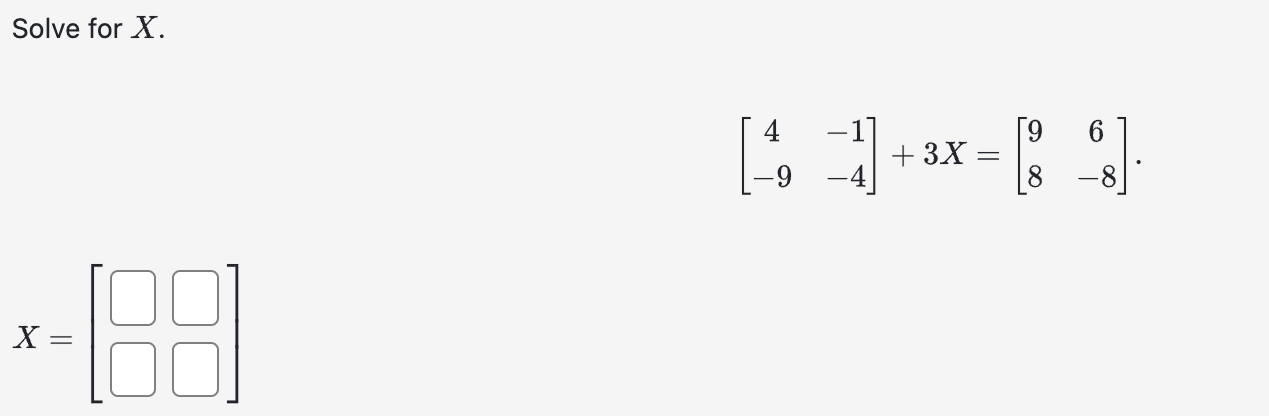 Solve for $X$.

$\begin{bmatrix} 4 & -1 \\ -9 & -4 \end{bmatrix} + 3X = \begin{bmatrix} 9 & 6 \\ 8 & -8 \end{bmatrix}.$

$X = \begin{bmatrix} \square & \square \\ \square & \square \end{bmatrix}$